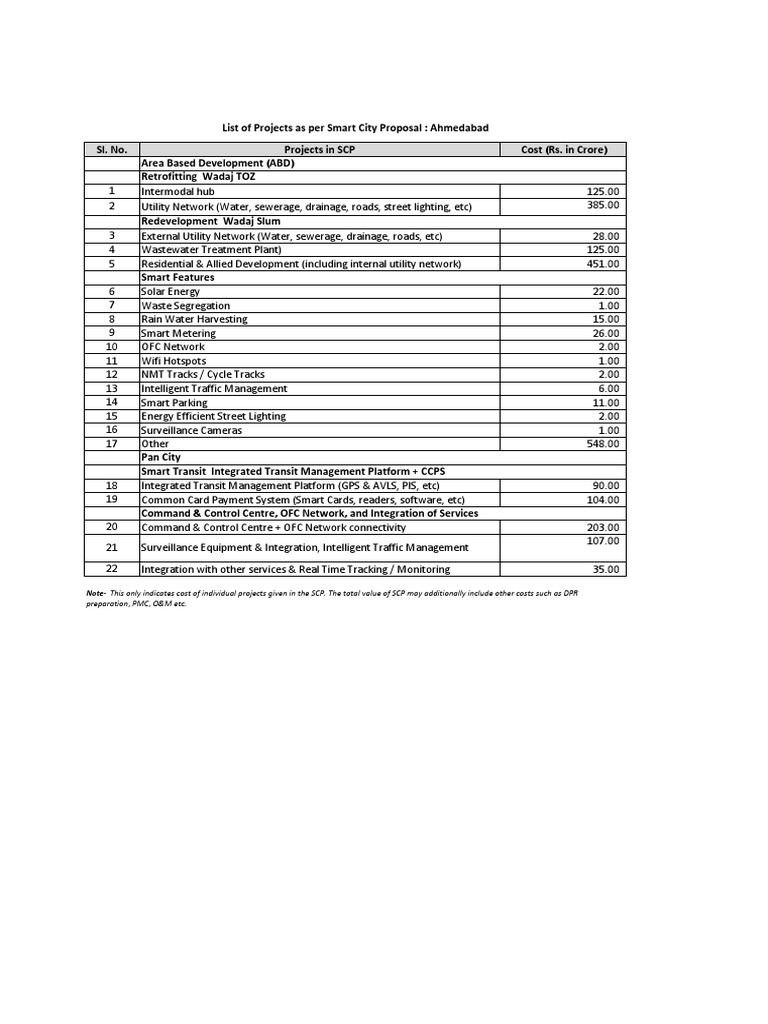 List of Projects as per Smart City Proposal : Ahmedabad

| Sl. No. | Projects in SCP | Cost (Rs. in Crore) |
|---|---|---|
| | Area Based Development (ABD) | |
| | Retrofitting Wadaj TOZ | |
| 1 | Intermodal hub | 125.00 |
| 2 | Utility Network (Water, sewerage, drainage, roads, street lighting, etc) | 385.00 |
| | Redevelopment Wadaj Slum | |
| 3 | External Utility Network (Water, sewerage, drainage, roads, etc) | 28.00 |
| 4 | Wastewater Treatment Plant) | 125.00 |
| 5 | Residential & Allied Development (including internal utility network) | 451.00 |
| | Smart Features | |
| 6 | Solar Energy | 22.00 |
| 7 | Waste Segregation | 1.00 |
| 8 | Rain Water Harvesting | 15.00 |
| 9 | Smart Metering | 26.00 |
| 10 | OFC Network | 2.00 |
| 11 | Wifi Hotspots | 1.00 |
| 12 | NMT Tracks / Cycle Tracks | 2.00 |
| 13 | Intelligent Traffic Management | 6.00 |
| 14 | Smart Parking | 11.00 |
| 15 | Energy Efficient Street Lighting | 2.00 |
| 16 | Surveillance Cameras | 1.00 |
| 17 | Other | 548.00 |
| | Pan City | |
| | Smart Transit Integrated Transit Management Platform + CCPS | |
| 18 | Integrated Transit Management Platform (GPS & AVLS, PIS, etc) | 90.00 |
| 19 | Common Card Payment System (Smart Cards, readers, software, etc) | 104.00 |
| | Command & Control Centre, OFC Network, and Integration of Services | |
| 20 | Command & Control Centre + OFC Network connectivity | 203.00 |
| 21 | Surveillance Equipment & Integration, Intelligent Traffic Management | 107.00 |
| 22 | Integration with other services & Real Time Tracking / Monitoring | 35.00 |

Note- This only indicates cost of individual projects given in the SCP. The total value of SCP may additionally include other costs such as DPR preparation, PMC, O&M etc.